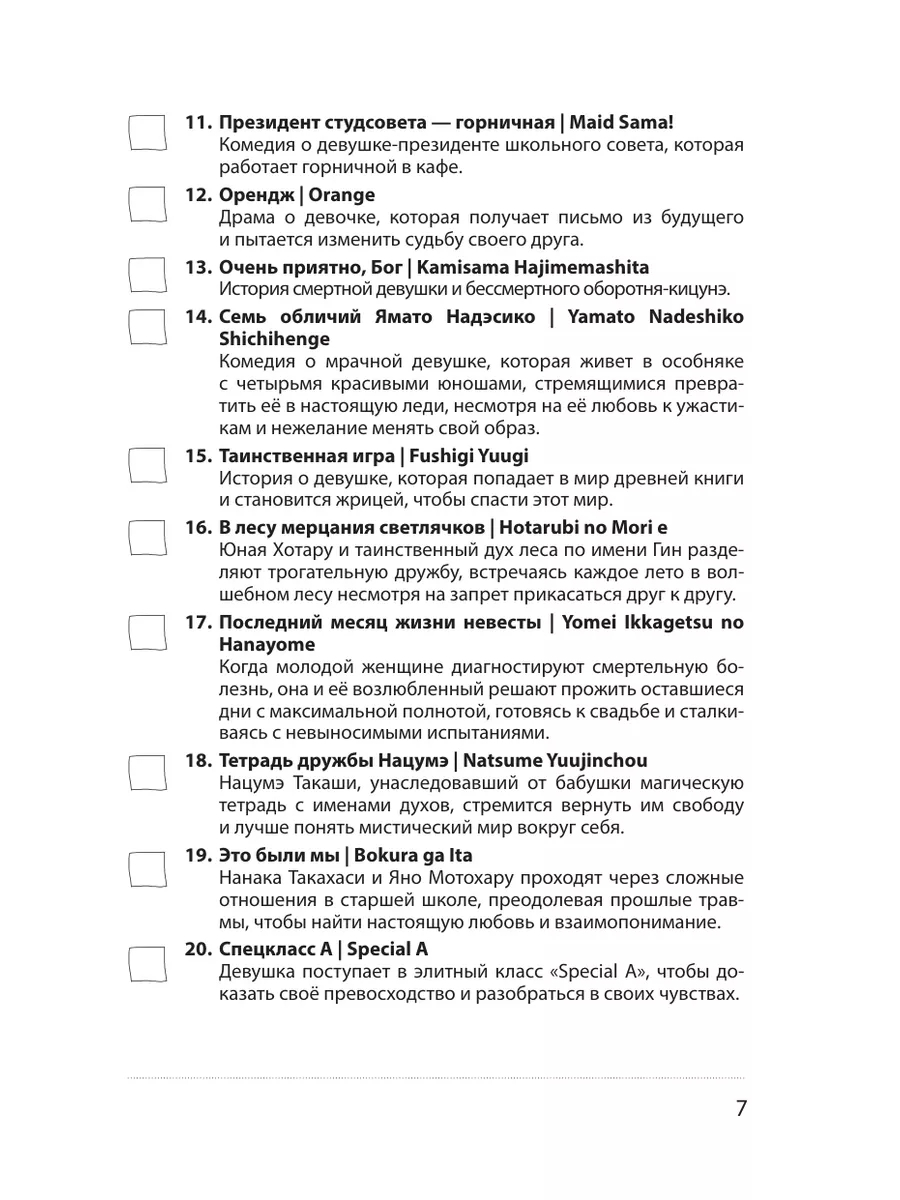 11. Президент студсовета — горничная | Maid Sama!
Комедия о девушке-президенте школьного совета, которая работает горничной в кафе.

12. Орендж | Orange
Драма о девочке, которая получает письмо из будущего и пытается изменить судьбу своего друга.

13. Очень приятно, Бог | Kamisama Hajimemashita
История смертной девушки и бессмертного оборотня-кицунэ.

14. Семь обличий Ямато Надэсико | Yamato Nadeshiko Shichihenge
Комедия о мрачной девушке, которая живет в особняке с четырьмя красивыми юношами, стремящимися превратить её в настоящую леди, несмотря на её любовь к ужастикам и нежелание менять свой образ.

15. Таинственная игра | Fushigi Yuugi
История о девушке, которая попадает в мир древней книги и становится жрицей, чтобы спасти этот мир.

16. В лесу мерцания светлячков | Hotarubi no Mori e
Юная Хотару и таинственный дух леса по имени Гин разделяют трогательную дружбу, встречаясь каждое лето в волшебном лесу несмотря на запрет прикасаться друг к другу.

17. Последний месяц жизни невесты | Yomei Ikkagetsu no Hanayome
Когда молодой женщине диагностируют смертельную болезнь, она и её возлюбленный решают прожить оставшиеся дни с максимальной полнотой, готовясь к свадьбе и сталкиваясь с невыносимыми испытаниями.

18. Тетрадь дружбы Нацумэ | Natsume Yuujinchou
Нацумэ Такаши, унаследовавший от бабушки магическую тетрадь с именами духов, стремится вернуть им свободу и лучше понять мистический мир вокруг себя.

19. Это были мы | Bokura ga Ita
Нанака Такахаси и Яно Мотохару проходят через сложные отношения в старшей школе, преодолевая прошлые травмы, чтобы найти настоящую любовь и взаимопонимание.

20. Спецкласс А | Special A
Девушка поступает в элитный класс «Special A», чтобы доказать своё превосходство и разобраться в своих чувствах.

7